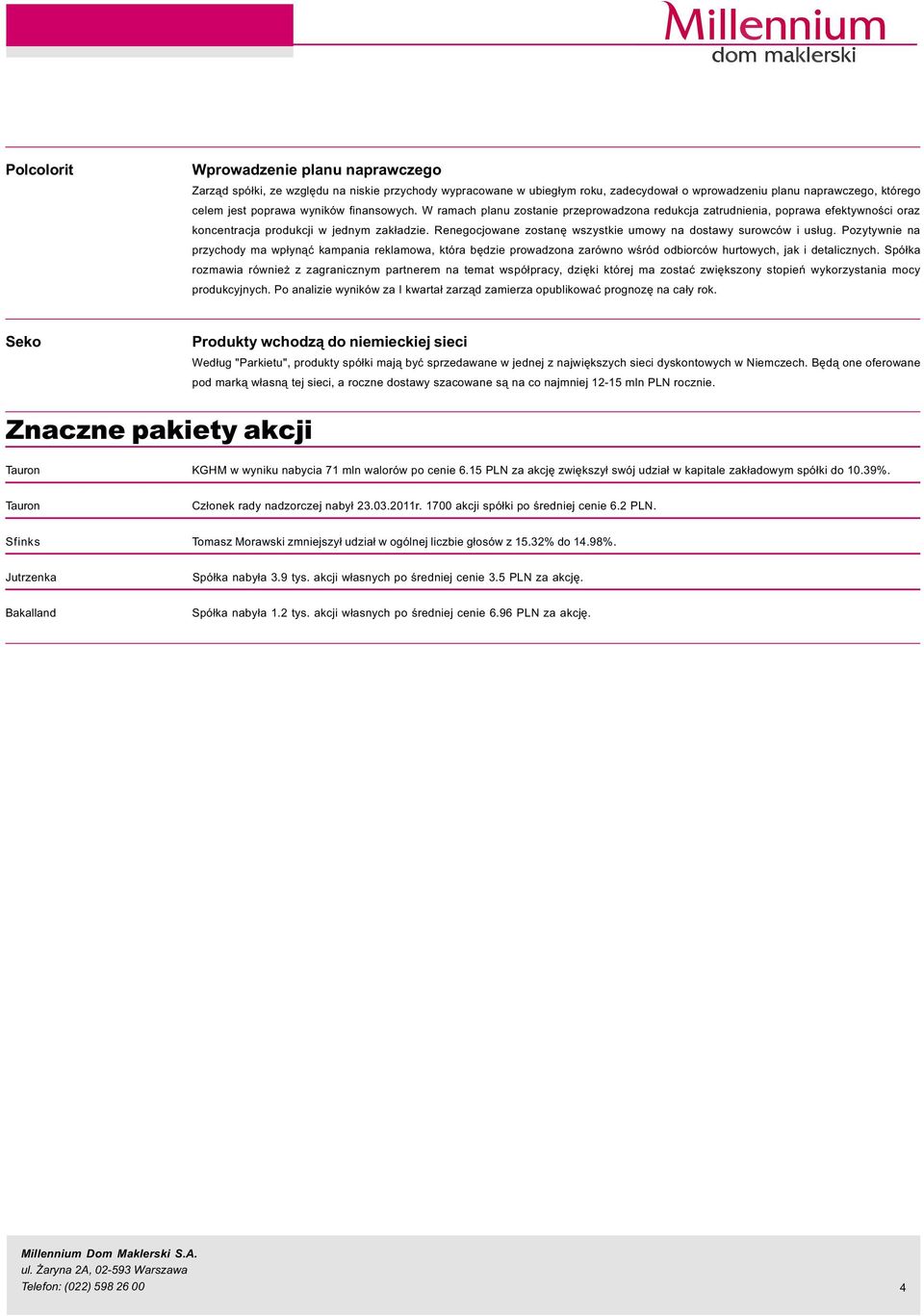 Millennium
dom maklerski

Polcolorit

Wprowadzenie planu naprawczego

Zarząd spółki, ze względu na niskie przychody wypracowane w ubiegłym roku, zadecydował o wprowadzeniu planu naprawczego, którego celem jest poprawa wyników finansowych. W ramach planu zostanie przeprowadzona redukcja zatrudnienia, poprawa efektywności oraz koncentracja produkcji w jednym zakładzie. Renegocjowane zostanę wszystkie umowy na dostawy surowców i usług. Pozytywnie na przychody ma wpłynąć kampania reklamowa, która będzie prowadzona zarówno wśród odbiorców hurtowych, jak i detalicznych. Spółka rozmawia również z zagranicznym partnerem na temat współpracy, dzięki której ma zostać zwiększony stopień wykorzystania mocy produkcyjnych. Po analizie wyników za I kwartał zarząd zamierza opublikować prognozę na cały rok.

Seko

Produkty wchodzą do niemieckiej sieci

Według "Parkietu", produkty spółki mają być sprzedawane w jednej z największych sieci dyskontowych w Niemczech. Będą one oferowane pod marką własną tej sieci, a roczne dostawy szacowane są na co najmniej 12-15 mln PLN rocznie.

Znaczne pakiety akcji

| | |
|---|---|
| Tauron | KGHM w wyniku nabycia 71 mln walorów po cenie 6.15 PLN za akcję zwiększył swój udział w kapitale zakładowym spółki do 10.39%. |
| Tauron | Członek rady nadzorczej nabył 23.03.2011r. 1700 akcji spółki po średniej cenie 6.2 PLN. |
| Sfinks | Tomasz Morawski zmniejszył udział w ogólnej liczbie głosów z 15.32% do 14.98%. |
| Jutrzenka | Spółka nabyła 3.9 tys. akcji własnych po średniej cenie 3.5 PLN za akcję. |
| Bakalland | Spółka nabyła 1.2 tys. akcji własnych po średniej cenie 6.96 PLN za akcję. |

Millennium Dom Maklerski S.A.
ul. Żaryna 2A, 02-593 Warszawa
Telefon: (022) 598 26 00

4